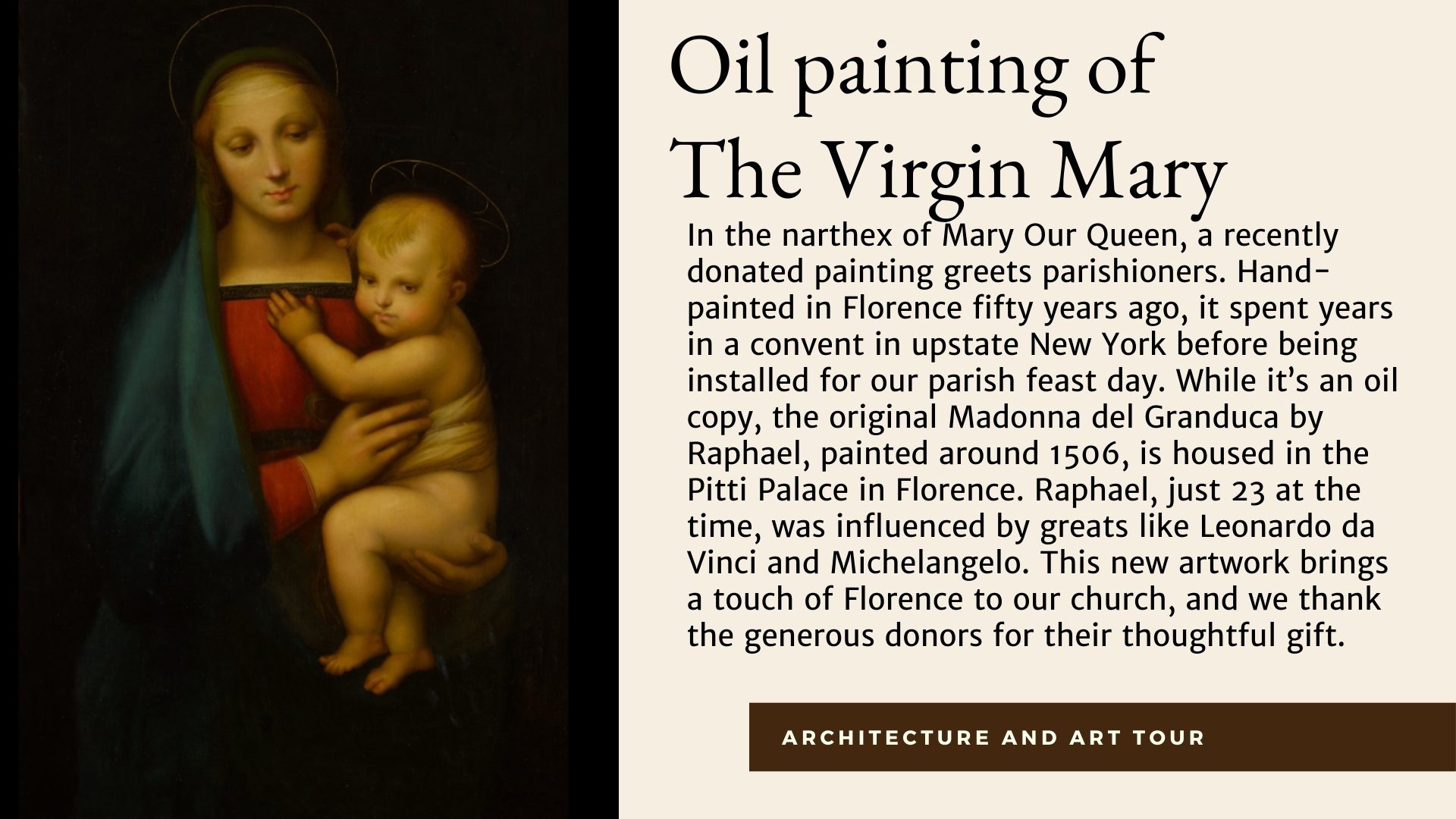 Oil painting of
The Virgin Mary

In the narthex of Mary Our Queen, a recently donated painting greets parishioners. Hand-painted in Florence fifty years ago, it spent years in a convent in upstate New York before being installed for our parish feast day. While it's an oil copy, the original Madonna del Granduca by Raphael, painted around 1506, is housed in the Pitti Palace in Florence. Raphael, just 23 at the time, was influenced by greats like Leonardo da Vinci and Michelangelo. This new artwork brings a touch of Florence to our church, and we thank the generous donors for their thoughtful gift.

ARCHITECTURE AND ART TOUR